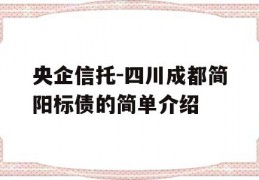 央企信托-四川成都简阳标债的简单介绍